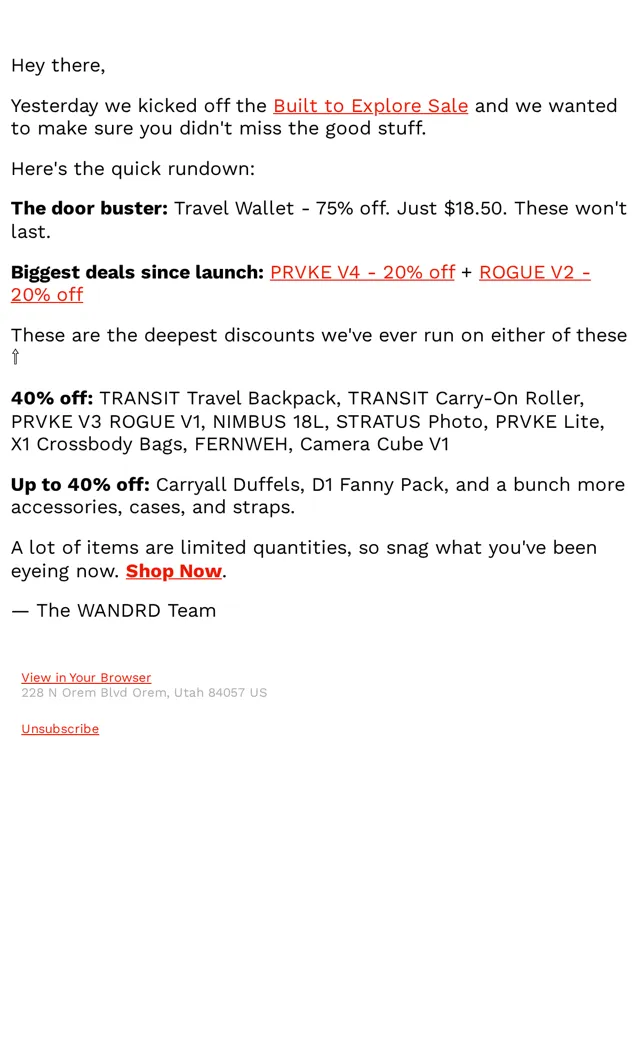 Hey there,

Yesterday we kicked off the Built to Explore Sale and we wanted to make sure you didn't miss the good stuff.

Here's the quick rundown:

The door buster: Travel Wallet - 75% off. Just $18.50. These won't last.

Biggest deals since launch: PRVKE V4 - 20% off + ROGUE V2 - 20% off

These are the deepest discounts we've ever run on either of these ⇧

40% off: TRANSIT Travel Backpack, TRANSIT Carry-On Roller, PRVKE V3 ROGUE V1, NIMBUS 18L, STRATUS Photo, PRVKE Lite, X1 Crossbody Bags, FERNWEH, Camera Cube V1

Up to 40% off: Carryall Duffels, D1 Fanny Pack, and a bunch more accessories, cases, and straps.

A lot of items are limited quantities, so snag what you've been eyeing now. Shop Now.

— The WANDRD Team

View in Your Browser
228 N Orem Blvd Orem, Utah 84057 US

Unsubscribe